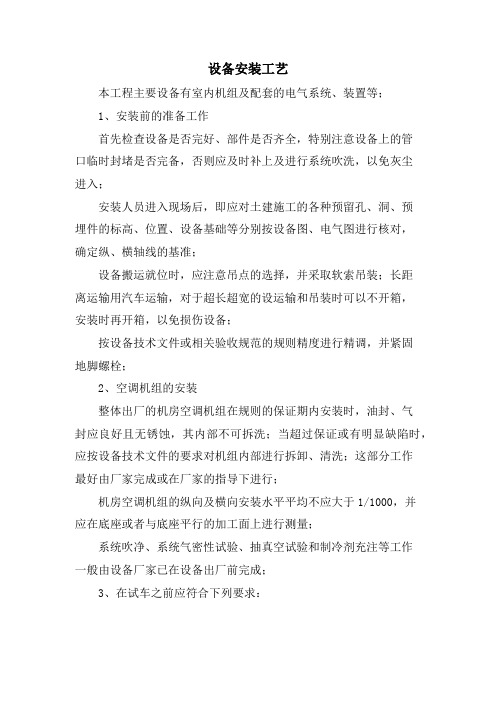 设备安装工艺

本工程主要设备有室内机组及配套的电气系统、装置等；

1、安装前的准备工作

首先检查设备是否完好、部件是否齐全，特别注意设备上的管口临时封堵是否完备，否则应及时补上及进行系统吹洗，以免灰尘进入；

安装人员进入现场后，即应对土建施工的各种预留孔、洞、预埋件的标高、位置、设备基础等分别按设备图、电气图进行核对，确定纵、横轴线的基准；

设备搬运就位时，应注意吊点的选择，并采取软索吊装；长距离运输用汽车运输，对于超长超宽的设运输和吊装时可以不开箱，安装时再开箱，以免损伤设备；

按设备技术文件或相关验收规范的规则精度进行精调，并紧固地脚螺栓；

2、空调机组的安装

整体出厂的机房空调机组在规则的保证期内安装时，油封、气封应良好且无锈蚀，其内部不可拆洗；当超过保证或有明显缺陷时，应按设备技术文件的要求对机组内部进行拆卸、清洗；这部分工作最好由厂家完成或在厂家的指导下进行；

机房空调机组的纵向及横向安装水平平均不应大于 1/1000，并应在底座或者与底座平行的加工面上进行测量；

系统吹净、系统气密性试验、抽真空试验和制冷剂充注等工作一般由设备厂家已在设备出厂前完成；

3、在试车之前应符合下列要求：